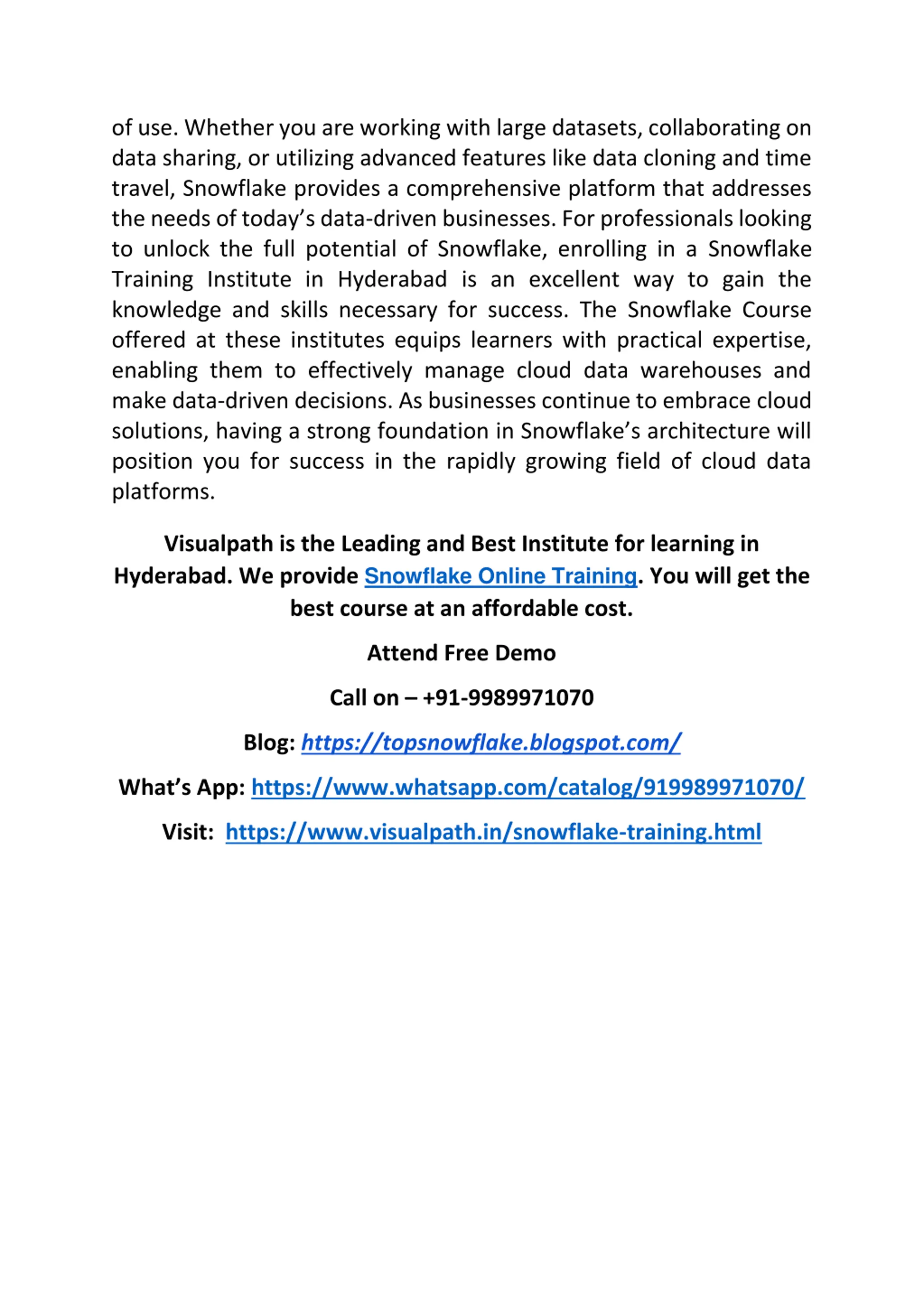 of use. Whether you are working with large datasets, collaborating on data sharing, or utilizing advanced features like data cloning and time travel, Snowflake provides a comprehensive platform that addresses the needs of today's data-driven businesses. For professionals looking to unlock the full potential of Snowflake, enrolling in a Snowflake Training Institute in Hyderabad is an excellent way to gain the knowledge and skills necessary for success. The Snowflake Course offered at these institutes equips learners with practical expertise, enabling them to effectively manage cloud data warehouses and make data-driven decisions. As businesses continue to embrace cloud solutions, having a strong foundation in Snowflake's architecture will position you for success in the rapidly growing field of cloud data platforms.

Visualpath is the Leading and Best Institute for learning in Hyderabad. We provide Snowflake Online Training. You will get the best course at an affordable cost.

Attend Free Demo

Call on – +91-9989971070

Blog: https://topsnowflake.blogspot.com/

What's App: https://www.whatsapp.com/catalog/919989971070/

Visit: https://www.visualpath.in/snowflake-training.html